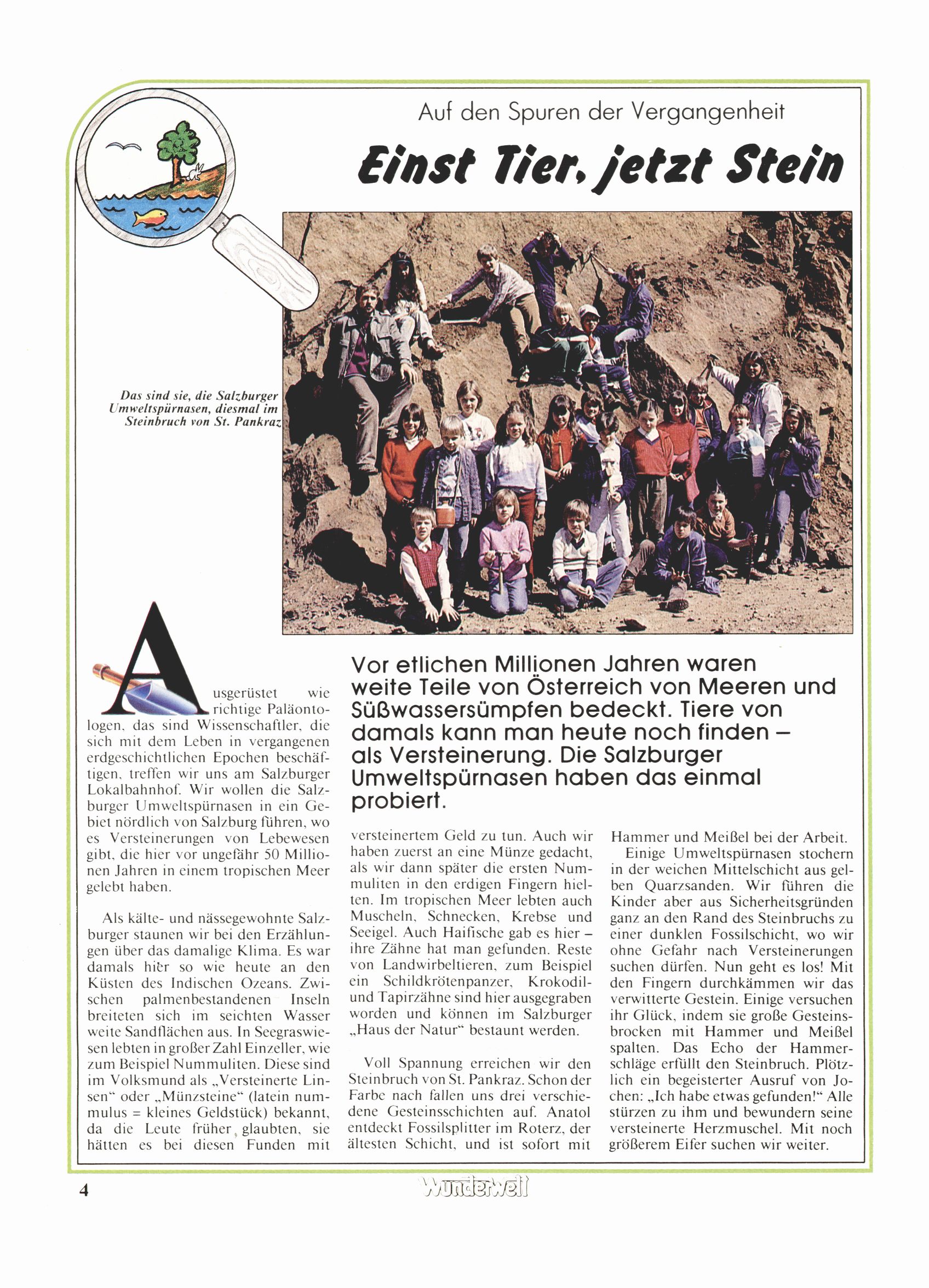 Auf den Spuren der Vergangenheit

Einst Tier, jetzt Stein

Das sind sie, die Salzburger Umweltspürnasen, diesmal im Steinbruch von St. Pankraz

Vor etlichen Millionen Jahren waren weite Teile von Österreich von Meeren und Süßwassersümpfen bedeckt. Tiere von damals kann man heute noch finden – als Versteinerung. Die Salzburger Umweltspürnasen haben das einmal probiert.

Ausgerüstet wie richtige Paläontologen, das sind Wissenschaftler, die sich mit dem Leben in vergangenen erdgeschichtlichen Epochen beschäftigen, treffen wir uns am Salzburger Lokalbahnhof. Wir wollen die Salzburger Umweltspürnasen in ein Gebiet nördlich von Salzburg führen, wo es Versteinerungen von Lebewesen gibt, die hier vor ungefähr 50 Millionen Jahren in einem tropischen Meer gelebt haben.

Als kälte- und nässegewohnte Salzburger staunen wir bei den Erzählungen über das damalige Klima. Es war damals hier so wie heute an den Küsten des Indischen Ozeans. Zwischen palmenbestandenen Inseln breiteten sich im seichten Wasser weite Sandflächen aus. In Seegraswiesen lebten in großer Zahl Einzeller, wie zum Beispiel Nummuliten. Diese sind im Volksmund als „Versteinerte Linsen“ oder „Münzsteine“ (latein nummulus = kleines Geldstück) bekannt, da die Leute früher glaubten, sie hätten es bei diesen Funden mit versteinertem Geld zu tun. Auch wir haben zuerst an eine Münze gedacht, als wir dann später die ersten Nummuliten in den erdigen Fingern hielten. Im tropischen Meer lebten auch Muscheln, Schnecken, Krebse und Seeigel. Auch Haifische gab es hier – ihre Zähne hat man gefunden. Reste von Landwirbeltieren, zum Beispiel ein Schildkrötenpanzer, Krokodil- und Tapirzähne sind hier ausgegraben worden und können im Salzburger „Haus der Natur“ bestaunt werden.

Voll Spannung erreichen wir den Steinbruch von St. Pankraz. Schon der Farbe nach fallen uns drei verschiedene Gesteinsschichten auf. Anatol entdeckt Fossilsplitter im Roterz, der ältesten Schicht, und ist sofort mit Hammer und Meißel bei der Arbeit.

Einige Umweltspürnasen stochern in der weichen Mittelschicht aus gelben Quarzsanden. Wir führen die Kinder aber aus Sicherheitsgründen ganz an den Rand des Steinbruchs zu einer dunklen Fossilschicht, wo wir ohne Gefahr nach Versteinerungen suchen dürfen. Nun geht es los! Mit den Fingern durchkämmen wir das verwitterte Gestein. Einige versuchen ihr Glück, indem sie große Gesteinsbrocken mit Hammer und Meißel spalten. Das Echo der Hammerschläge erfüllt den Steinbruch. Plötzlich ein begeisterter Ausruf von Jochen: „Ich habe etwas gefunden!“ Alle stürzen zu ihm und bewundern seine versteinerte Herzmuschel. Mit noch größerem Eifer suchen wir weiter.

4 Wunderwelt